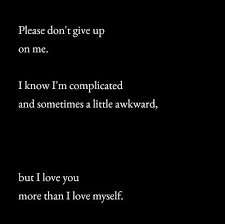 Please don't give up
on me.

I know I'm complicated
and sometimes a little awkward,

but I love you
more than I love myself.